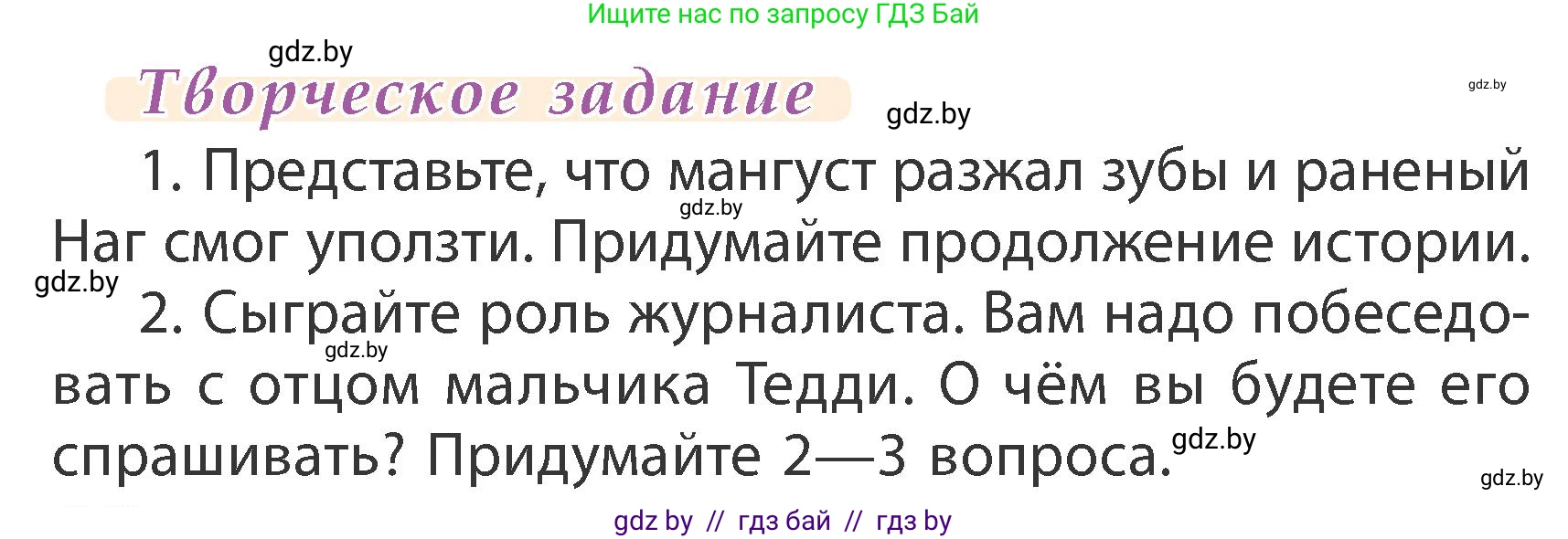 Ищите нас по запросу ГДЗ Бай

gdz.by

Творческое задание

gdz.by

gdz.by

1. Представьте, что мангуст разжал зубы и раненый Наг смог уползти. Придумайте продолжение истории.

gdz.by

gdz.by

2. Сыграйте роль журналиста. Вам надо побеседовать с отцом мальчика Тедди. О чём вы будете его спрашивать? Придумайте 2—3 вопроса.

gdz.by

gdz.by

gdz.by

gdz by // гдз бай // гдз by